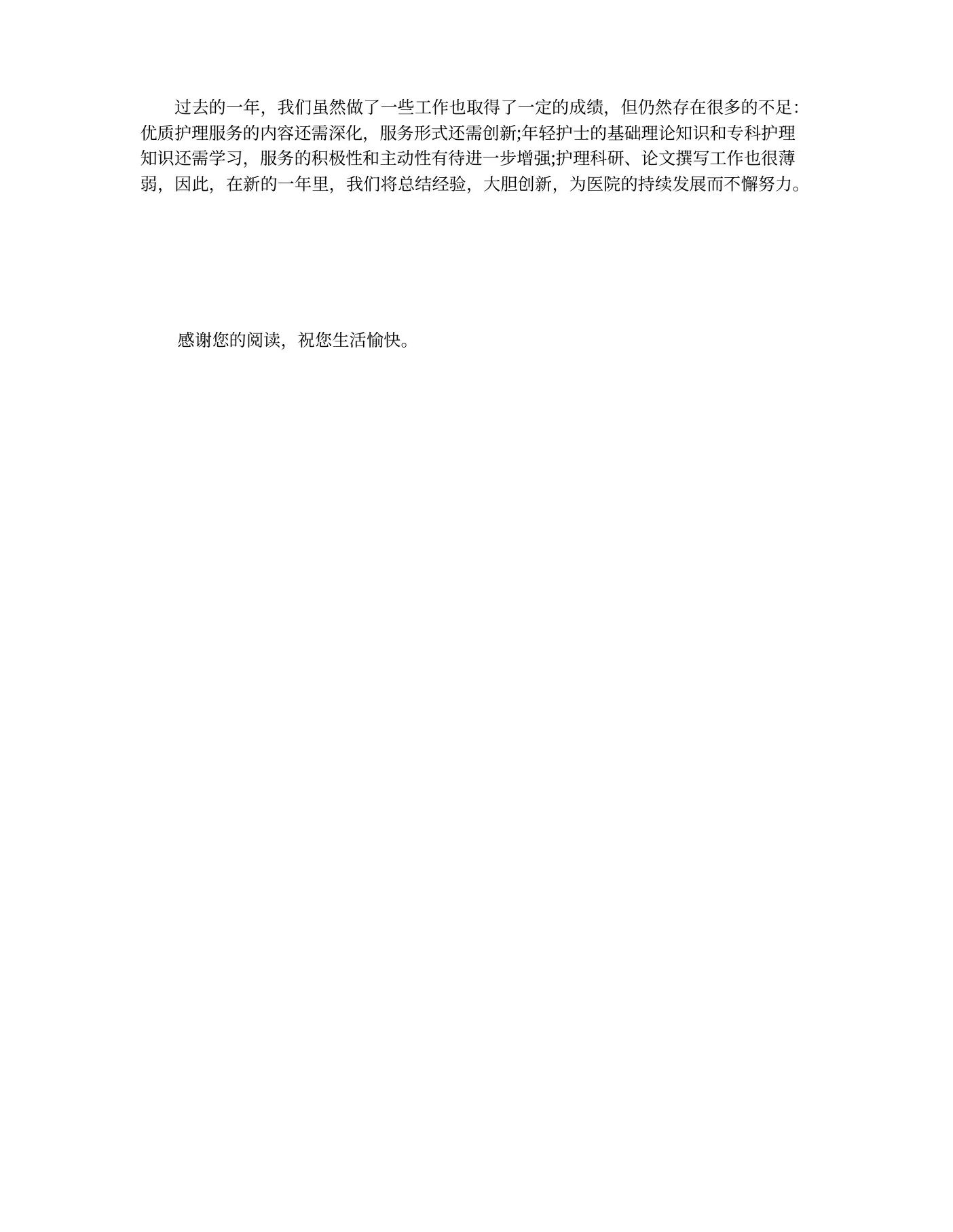 过去的一年，我们虽然做了一些工作也取得了一定的成绩，但仍然存在很多的不足：优质护理服务的内容还需深化，服务形式还需创新;年轻护士的基础理论知识和专科护理知识还需学习，服务的积极性和主动性有待进一步增强;护理科研、论文撰写工作也很薄弱，因此，在新的一年里，我们将总结经验，大胆创新，为医院的持续发展而不懈努力。

感谢您的阅读，祝您生活愉快。